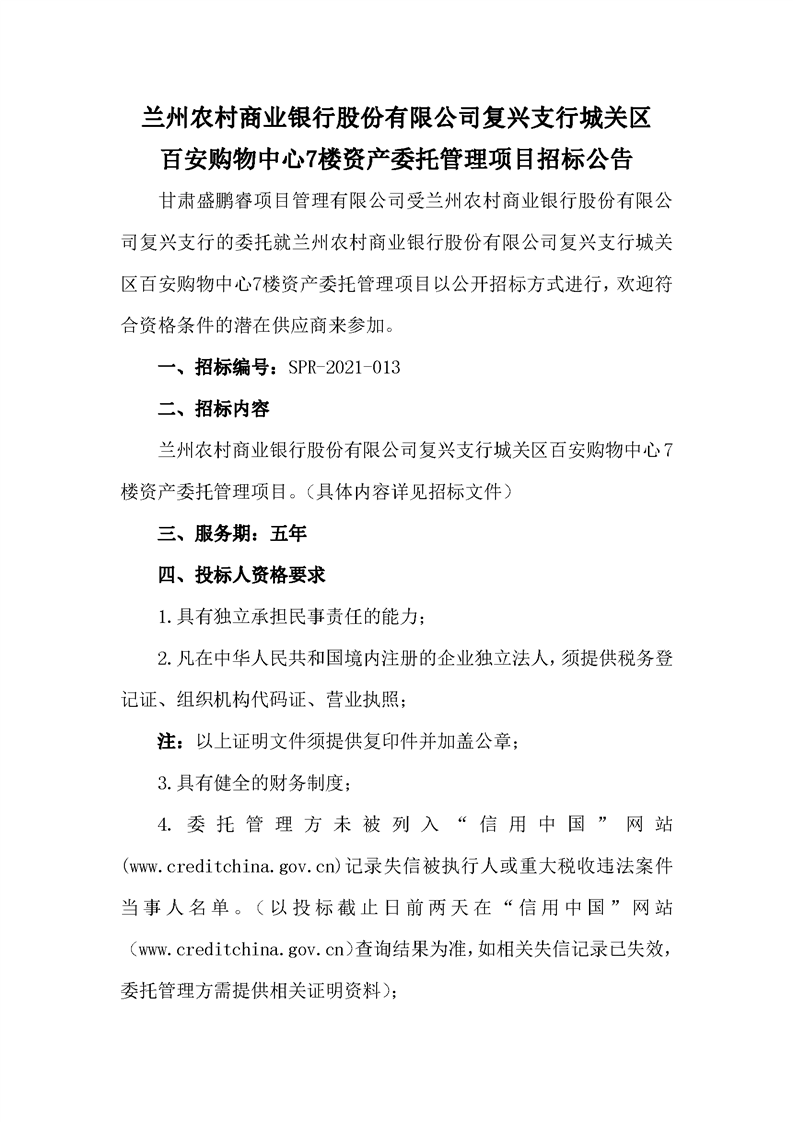 兰州农村商业银行股份有限公司复兴支行城关区百安购物中心7楼资产委托管理项目招标公告

甘肃盛鹏睿项目管理有限公司受兰州农村商业银行股份有限公司复兴支行的委托就兰州农村商业银行股份有限公司复兴支行城关区百安购物中心7楼资产委托管理项目以公开招标方式进行，欢迎符合资格条件的潜在供应商来参加。

一、招标编号：SPR-2021-013

二、招标内容

兰州农村商业银行股份有限公司复兴支行城关区百安购物中心7楼资产委托管理项目。（具体内容详见招标文件）

三、服务期：五年

四、投标人资格要求

1.具有独立承担民事责任的能力；

2.凡在中华人民共和国境内注册的企业独立法人，须提供税务登记证、组织机构代码证、营业执照；

注：以上证明文件须提供复印件并加盖公章；

3.具有健全的财务制度；

4.委托管理方未被列入“信用中国”网站(www.creditchina.gov.cn)记录失信被执行人或重大税收违法案件当事人名单。（以投标截止日前两天在“信用中国”网站(www.creditchina.gov.cn)查询结果为准，如相关失信记录已失效，委托管理方需提供相关证明资料）；